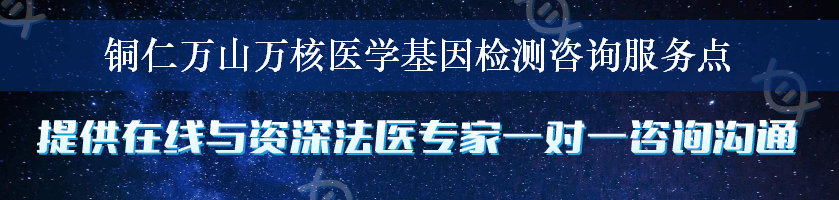 铜仁万山万核医学基因检测咨询服务点

提供在线与资深法医专家一对一咨询沟通